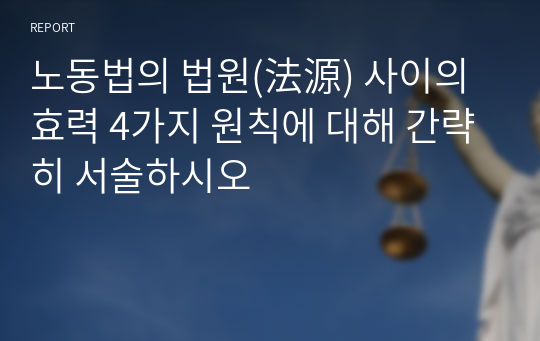 REPORT

노동법의 법원(法源) 사이의 효력 4가지 원칙에 대해 간략히 서술하시오